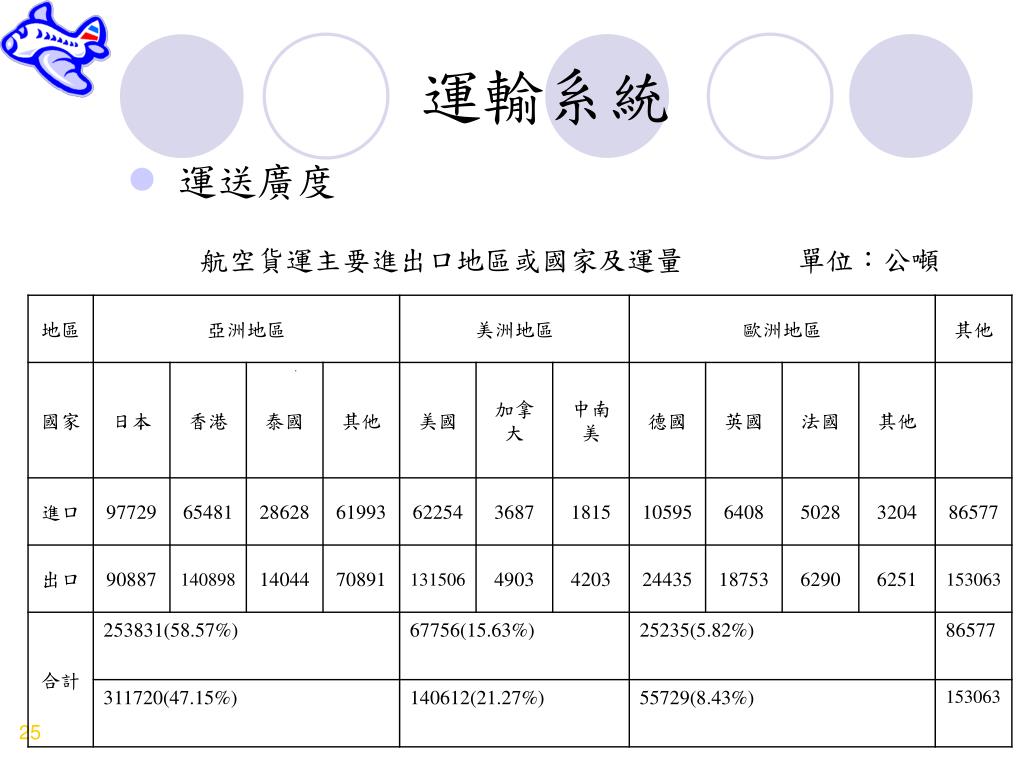 運輸系統

運送廣度

航空貨運主要進出口地區或國家及運量　　單位：公噸

| 地區 | 亞洲地區 | | | | 美洲地區 | | | 歐洲地區 | | | | 其他 |
|---|---|---|---|---|---|---|---|---|---|---|---|---|
| 國家 | 日本 | 香港 | 泰國 | 其他 | 美國 | 加拿大 | 中南美 | 德國 | 英國 | 法國 | 其他 | |
| 進口 | 97729 | 65481 | 28628 | 61993 | 62254 | 3687 | 1815 | 10595 | 6408 | 5028 | 3204 | 86577 |
| 出口 | 90887 | 140898 | 14044 | 70891 | 131506 | 4903 | 4203 | 24435 | 18753 | 6290 | 6251 | 153063 |
| 合計 | 253831(58.57%) | | | | 67756(15.63%) | | | 25235(5.82%) | | | | 86577 |
| | 311720(47.15%) | | | | 140612(21.27%) | | | 55729(8.43%) | | | | 153063 |

25